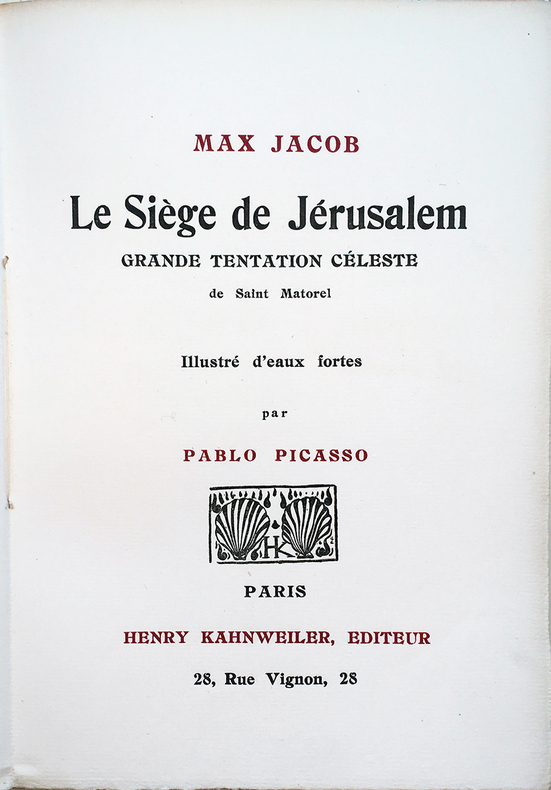 MAX JACOB

Le Siège de Jérusalem

GRANDE TENTATION CÉLESTE

de Saint Matorel

Illustré d'eaux fortes

par

PABLO PICASSO

HK

PARIS

HENRY KAHNWEILER, EDITEUR

28, Rue Vignon, 28